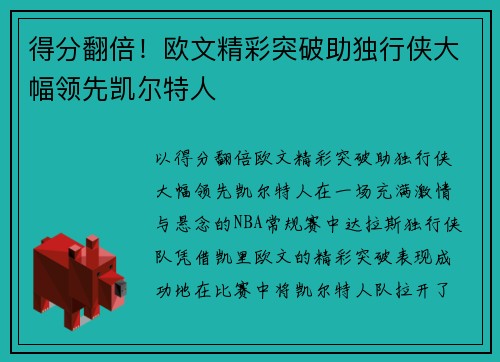 得分翻倍！欧文精彩突破助独行侠大幅领先凯尔特人

以得分翻倍欧文精彩突破助独行侠大幅领先凯尔特人在一场充满激情与悬念的NBA常规赛中达拉斯独行侠队凭借凯里欧文的精彩突破表现成功地在比赛中将凯尔特人队拉开了